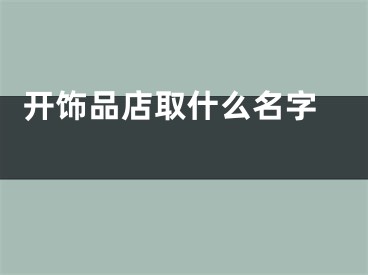 开饰品店取什么名字